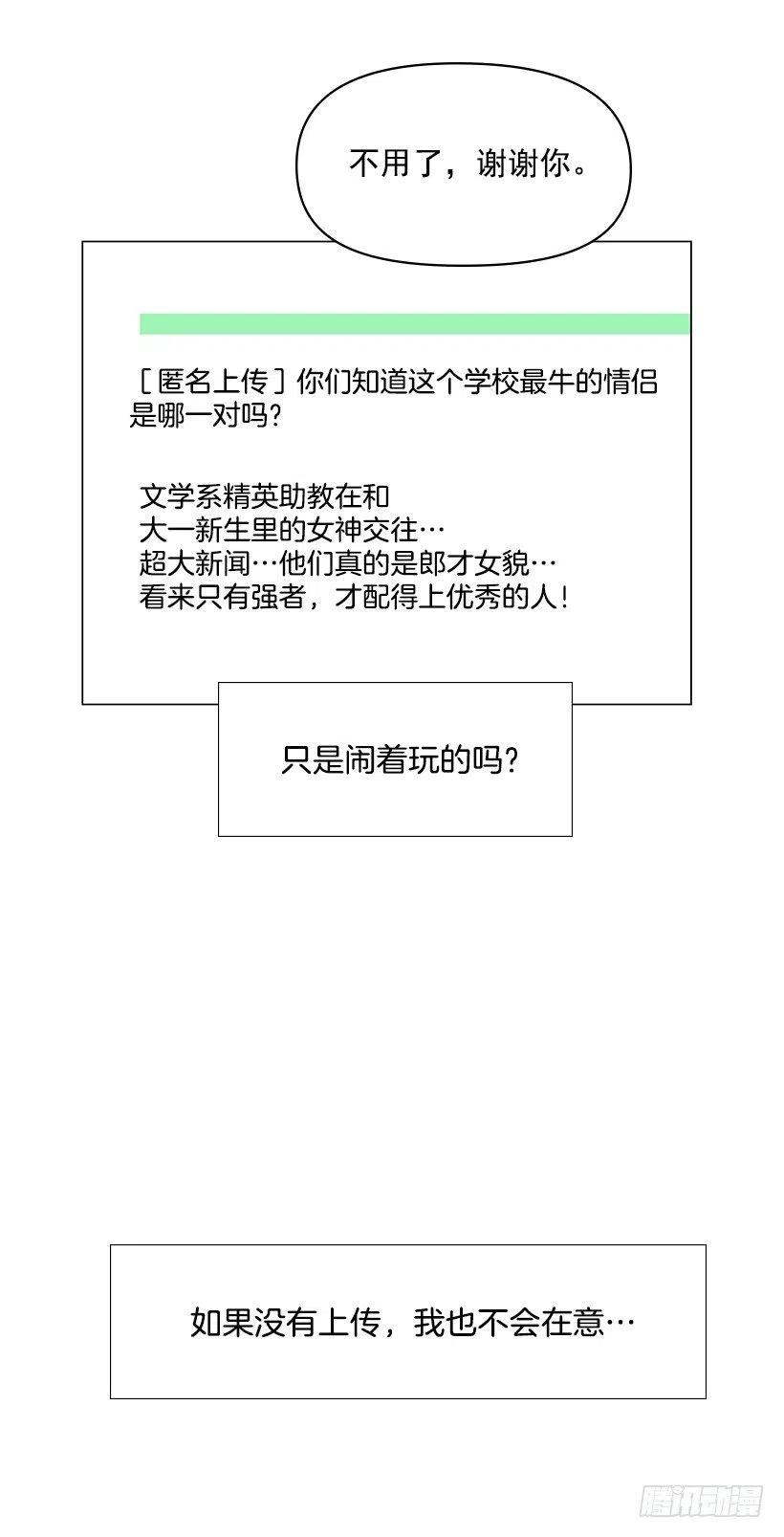 不用了，谢谢你。

［匿名上传］你们知道这个学校最牛的情侣是哪一对吗？

文学系精英助教在和
大一新生里的女神交往…
超大新闻…他们真的是郎才女貌…
看来只有强者，才配得上优秀的人！

只是闹着玩的吗？

如果没有上传，我也不会在意…

腾讯动漫